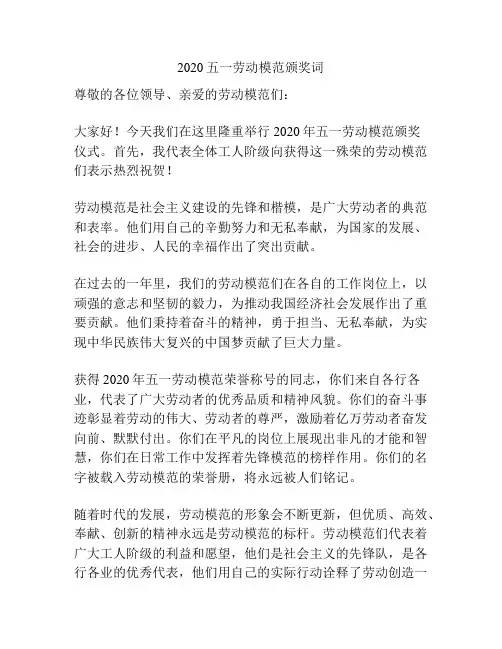 2020 五一劳动模范颁奖词

尊敬的各位领导、亲爱的劳动模范们：

大家好！今天我们在这里隆重举行 2020 年五一劳动模范颁奖仪式。首先，我代表全体工人阶级向获得这一殊荣的劳动模范们表示热烈祝贺！

劳动模范是社会主义建设的先锋和楷模，是广大劳动者的典范和表率。他们用自己的辛勤努力和无私奉献，为国家的发展、社会的进步、人民的幸福作出了突出贡献。

在过去的一年里，我们的劳动模范们在各自的工作岗位上，以顽强的意志和坚韧的毅力，为推动我国经济社会发展作出了重要贡献。他们秉持着奋斗的精神，勇于担当、无私奉献，为实现中华民族伟大复兴的中国梦贡献了巨大力量。

获得 2020 年五一劳动模范荣誉称号的同志，你们来自各行各业，代表了广大劳动者的优秀品质和精神风貌。你们的奋斗事迹彰显着劳动的伟大、劳动者的尊严，激励着亿万劳动者奋发向前、默默付出。你们在平凡的岗位上展现出非凡的才能和智慧，你们在日常工作中发挥着先锋模范的榜样作用。你们的名字被载入劳动模范的荣誉册，将永远被人们铭记。

随着时代的发展，劳动模范的形象会不断更新，但优质、高效、奉献、创新的精神永远是劳动模范的标杆。劳动模范们代表着广大工人阶级的利益和愿望，他们是社会主义的先锋队，是各行各业的优秀代表，他们用自己的实际行动诠释了劳动创造一